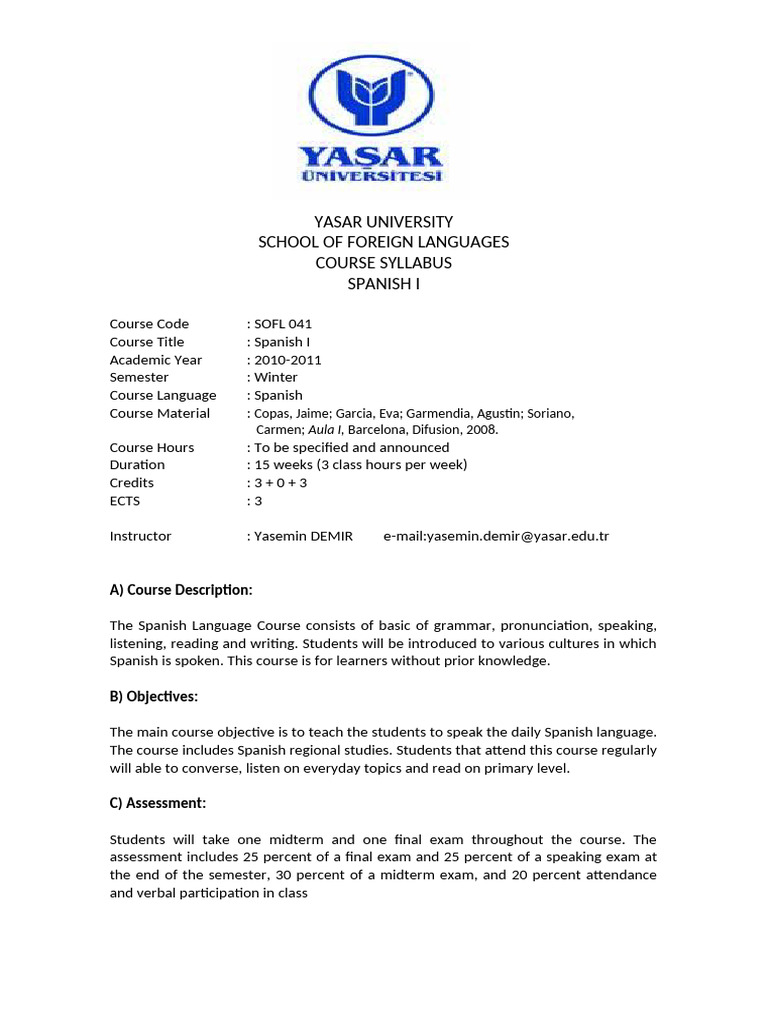 YASAR
ÜNİVERSİTESİ

YASAR UNIVERSITY
SCHOOL OF FOREIGN LANGUAGES
COURSE SYLLABUS
SPANISH I

Course Code : SOFL 041
Course Title : Spanish I
Academic Year : 2010-2011
Semester : Winter
Course Language : Spanish
Course Material : Copas, Jaime; Garcia, Eva; Garmendia, Agustin; Soriano, Carmen; Aula I, Barcelona, Difusion, 2008.
Course Hours : To be specified and announced
Duration : 15 weeks (3 class hours per week)
Credits : 3 + 0 + 3
ECTS : 3

Instructor : Yasemin DEMIR e-mail:yasemin.demir@yasar.edu.tr

A) Course Description:

The Spanish Language Course consists of basic of grammar, pronunciation, speaking, listening, reading and writing. Students will be introduced to various cultures in which Spanish is spoken. This course is for learners without prior knowledge.

B) Objectives:

The main course objective is to teach the students to speak the daily Spanish language. The course includes Spanish regional studies. Students that attend this course regularly will able to converse, listen on everyday topics and read on primary level.

C) Assessment:

Students will take one midterm and one final exam throughout the course. The assessment includes 25 percent of a final exam and 25 percent of a speaking exam at the end of the semester, 30 percent of a midterm exam, and 20 percent attendance and verbal participation in class